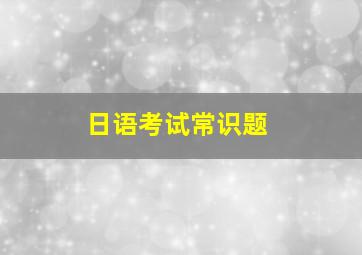 日语考试常识题